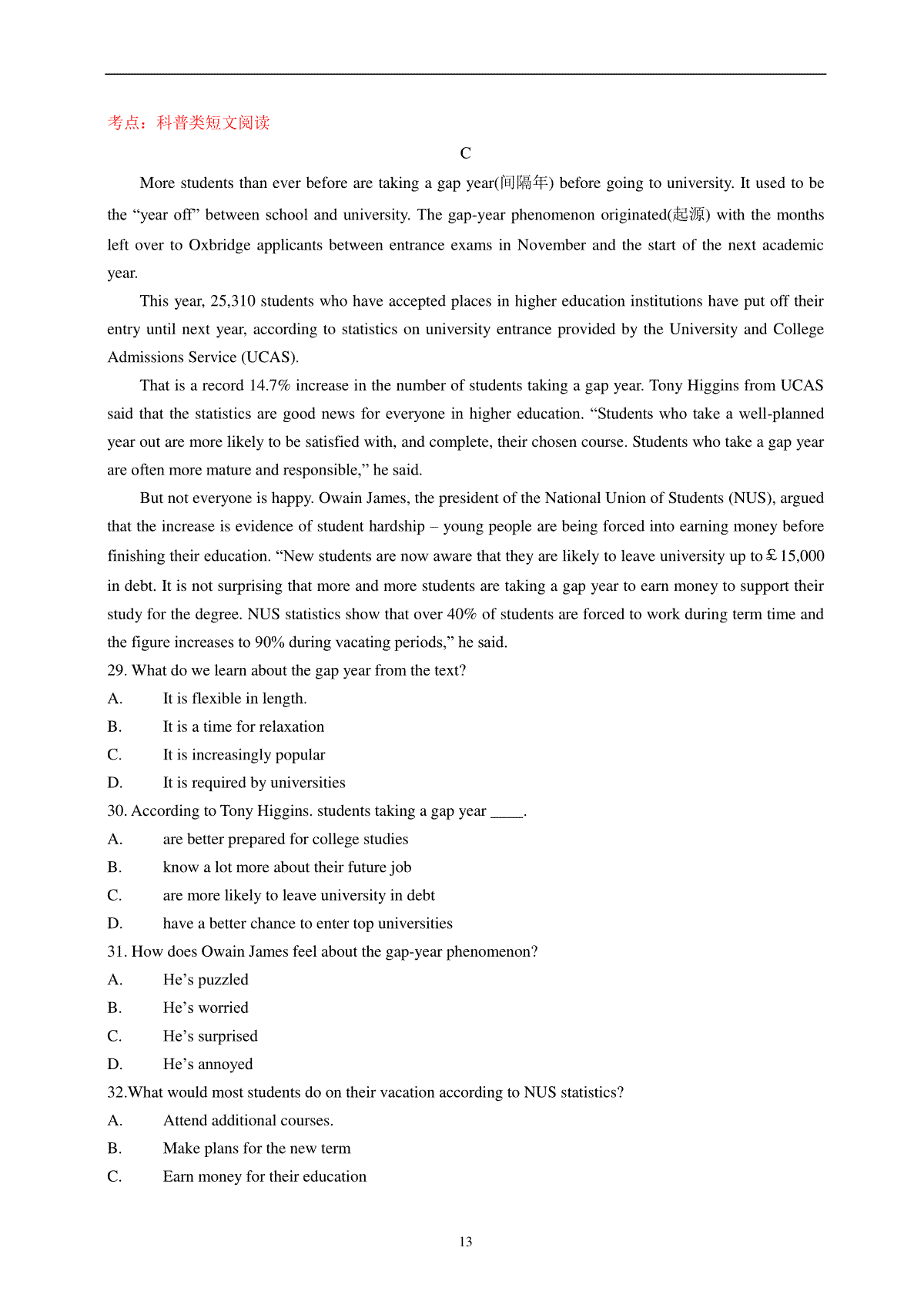 考点：科普类短文阅读

C

More students than ever before are taking a gap year(间隔年) before going to university. It used to be the “year off” between school and university. The gap-year phenomenon originated(起源) with the months left over to Oxbridge applicants between entrance exams in November and the start of the next academic year.

This year, 25,310 students who have accepted places in higher education institutions have put off their entry until next year, according to statistics on university entrance provided by the University and College Admissions Service (UCAS).

That is a record 14.7% increase in the number of students taking a gap year. Tony Higgins from UCAS said that the statistics are good news for everyone in higher education. “Students who take a well-planned year out are more likely to be satisfied with, and complete, their chosen course. Students who take a gap year are often more mature and responsible,” he said.

But not everyone is happy. Owain James, the president of the National Union of Students (NUS), argued that the increase is evidence of student hardship – young people are being forced into earning money before finishing their education. “New students are now aware that they are likely to leave university up to £15,000 in debt. It is not surprising that more and more students are taking a gap year to earn money to support their study for the degree. NUS statistics show that over 40% of students are forced to work during term time and the figure increases to 90% during vacating periods,” he said.

29. What do we learn about the gap year from the text?
A. It is flexible in length.
B. It is a time for relaxation
C. It is increasingly popular
D. It is required by universities

30. According to Tony Higgins. students taking a gap year ____.
A. are better prepared for college studies
B. know a lot more about their future job
C. are more likely to leave university in debt
D. have a better chance to enter top universities

31. How does Owain James feel about the gap-year phenomenon?
A. He’s puzzled
B. He’s worried
C. He’s surprised
D. He’s annoyed

32.What would most students do on their vacation according to NUS statistics?
A. Attend additional courses.
B. Make plans for the new term
C. Earn money for their education

13